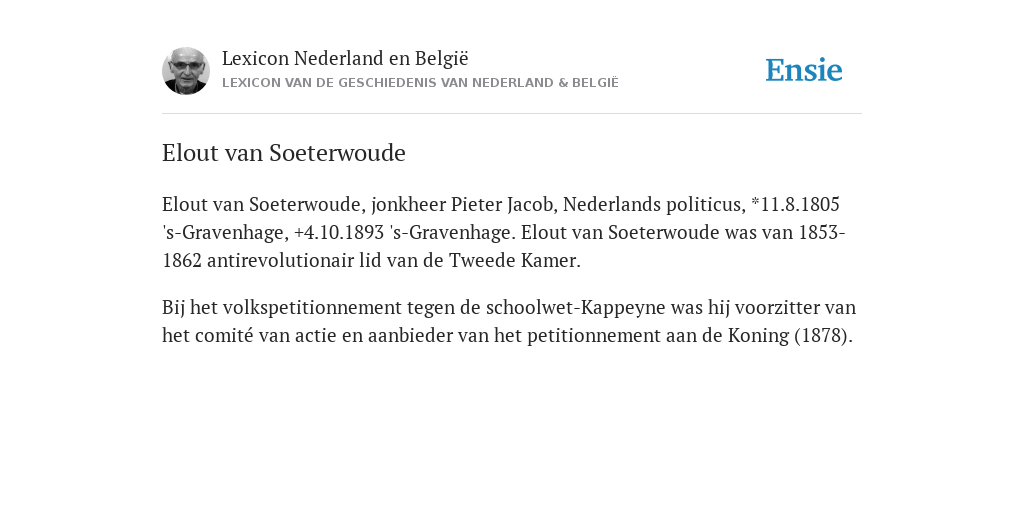 Lexicon Nederland en België
LEXICON VAN DE GESCHIEDENIS VAN NEDERLAND & BELGIË

Ensie

Elout van Soeterwoude

Elout van Soeterwoude, jonkheer Pieter Jacob, Nederlands politicus, *11.8.1805 's-Gravenhage, +4.10.1893 's-Gravenhage. Elout van Soeterwoude was van 1853-1862 antirevolutionair lid van de Tweede Kamer.

Bij het volkspetitionnement tegen de schoolwet-Kappeyne was hij voorzitter van het comité van actie en aanbieder van het petitionnement aan de Koning (1878).